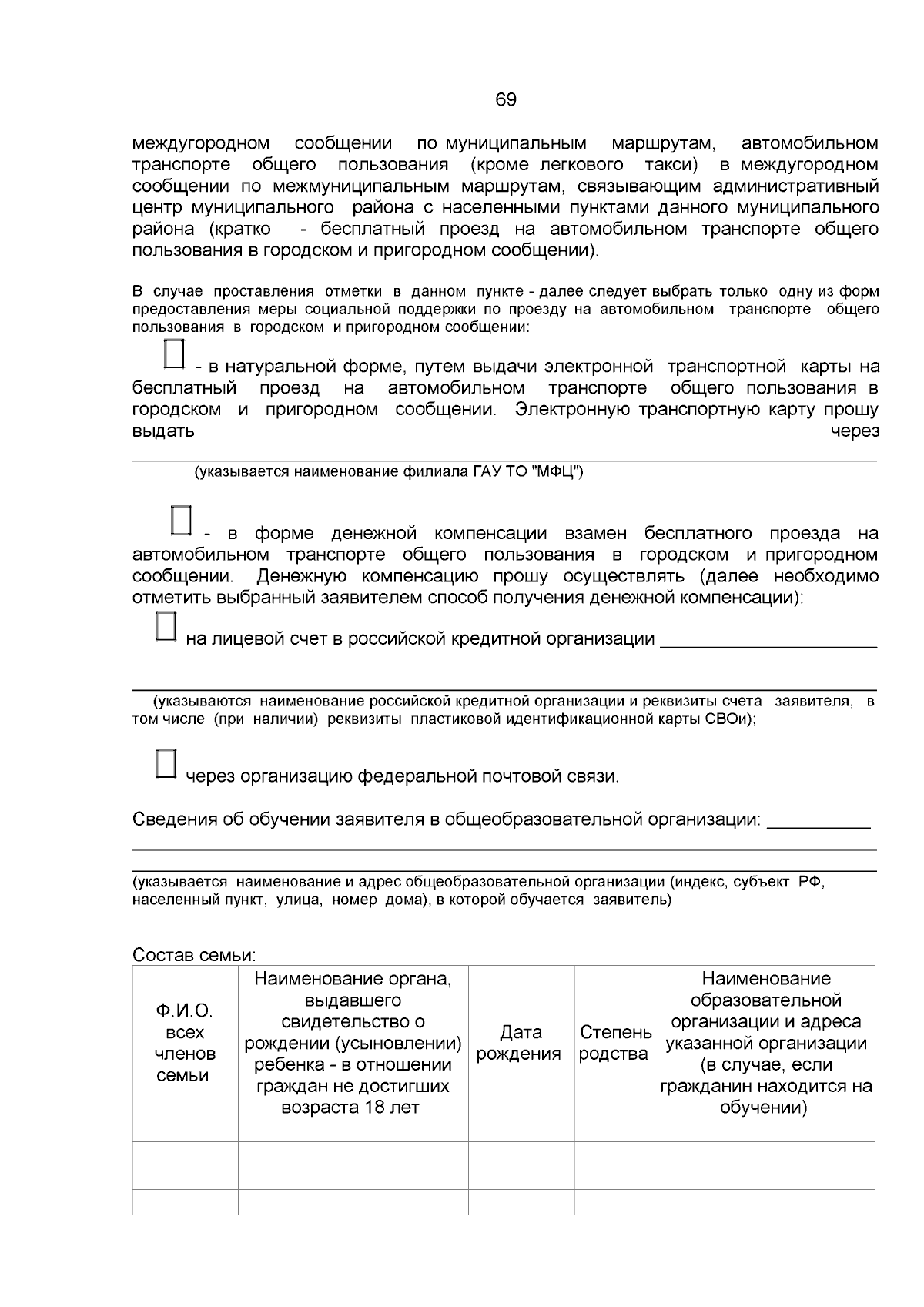 69

междугородном сообщении по муниципальным маршрутам, автомобильном транспорте общего пользования (кроме легкового такси) в междугородном сообщении по межмуниципальным маршрутам, связывающим административный центр муниципального района с населенными пунктами данного муниципального района (кратко - бесплатный проезд на автомобильном транспорте общего пользования в городском и пригородном сообщении).

В случае проставления отметки в данном пункте - далее следует выбрать только одну из форм предоставления меры социальной поддержки по проезду на автомобильном транспорте общего пользования в городском и пригородном сообщении:

☐ - в натуральной форме, путем выдачи электронной транспортной карты на бесплатный проезд на автомобильном транспорте общего пользования в городском и пригородном сообщении. Электронную транспортную карту прошу выдать через

____
(указывается наименование филиала ГАУ ТО "МФЦ")

☐ - в форме денежной компенсации взамен бесплатного проезда на автомобильном транспорте общего пользования в городском и пригородном сообщении. Денежную компенсацию прошу осуществлять (далее необходимо отметить выбранный заявителем способ получения денежной компенсации):

☐ на лицевой счет в российской кредитной организации ____

____
(указываются наименование российской кредитной организации и реквизиты счета заявителя, в том числе (при наличии) реквизиты пластиковой идентификационной карты СВОи);

☐ через организацию федеральной почтовой связи.

Сведения об обучении заявителя в общеобразовательной организации: ____
____
____
(указывается наименование и адрес общеобразовательной организации (индекс, субъект РФ, населенный пункт, улица, номер дома), в которой обучается заявитель)

Состав семьи:

| Ф.И.О. всех членов семьи | Наименование органа, выдавшего свидетельство о рождении (усыновлении) ребенка - в отношении граждан не достигших возраста 18 лет | Дата рождения | Степень родства | Наименование образовательной организации и адреса указанной организации (в случае, если гражданин находится на обучении) |
|---|---|---|---|---|
| | | | | |
| | | | | |